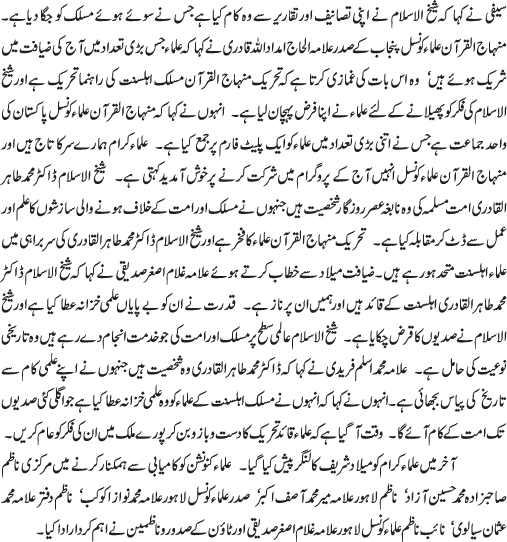 سیفی نے کہا کہ شیخ الاسلام نے اپنی تصانیف اور تقاریر سے وہ کام کیا ہے جس نے سوئے ہوئے مسلک کو جگا دیا ہے۔ منہاج القرآن علماء کونسل پنجاب کے صدر علامہ الحاج امداد اللہ قادری نے کہا کہ علماء جس بڑی تعداد میں آج کی ضیافت میں شریک ہوئے ہیں' وہ اس بات کی غمازی کرتا ہے کہ تحریک منہاج القرآن مسلک اہلسنت کی راہنما تحریک ہے اور شیخ الاسلام کی فکر کو پھیلانے کے لئے علماء نے اپنا فرض پہچان لیا ہے۔ انہوں نے کہا کہ منہاج القرآن علماء کونسل پاکستان کی واحد جماعت ہے جس نے اتنی بڑی تعداد میں علماء کو ایک پلیٹ فارم پر جمع کیا ہے۔ علماء کرام ہمارے سر کا تاج ہیں اور منہاج القرآن علماء کونسل انہیں آج کے پروگرام میں شرکت کرنے پر خوش آمدید کہتی ہے۔ شیخ الاسلام ڈاکٹر محمد طاہر القادری امت مسلمہ کی وہ نابغہ عصر روزگار شخصیت ہیں جنہوں نے مسلک اور امت کے خلاف ہونے والی سازشوں کا علم اور عمل سے ڈٹ کر مقابلہ کیا ہے۔ تحریک منہاج القرآن علماء کا فخر ہے اور شیخ الاسلام ڈاکٹر محمد طاہر القادری کی سربراہی میں علماء اہلسنت متحد ہو رہے ہیں۔ ضیافت میلاد سے خطاب کرتے ہوئے علامہ غلام اصغر صدیقی نے کہا کہ شیخ الاسلام ڈاکٹر محمد طاہر القادری اہلسنت کے قائد ہیں اور ہمیں ان پر ناز ہے۔ قدرت نے ان کو بے پایاں علمی خزانہ عطا کیا ہے اور شیخ الاسلام نے صدیوں کا قرض چکایا ہے۔ شیخ الاسلام عالمی سطح پر مسلک اور امت کی جو خدمت انجام دے رہے ہیں وہ تاریخی نوعیت کی حامل ہے۔ علامہ محمد اسلم فریدی نے کہا کہ ڈاکٹر محمد طاہر القادری وہ شخصیت ہیں جنہوں نے اپنے علمی کام سے تاریخ کی پیاس بجھائی ہے۔ انہوں نے کہا کہ انہوں نے مسلک اہلسنت کے علماء کو وہ علمی خزانہ عطا کیا ہے جو اگلی کئی صدیوں تک امت کے کام آئے گا۔ وقت آ گیا ہے کہ علماء قائد تحریک کا دست و بازو بن کر پورے ملک میں ان کی فکر کو عام کریں۔

آخر میں علماء کرام کو میلاد شریف کا لنگر پیش کیا گیا۔ علماء کنونشن کو کامیابی سے ہمکنار کرنے میں مرکزی ناظم صاحبزادہ محمد حسین آزاد' ناظم لاہور علامہ میر محمد آصف اکبر' صدر علماء کونسل لاہور علامہ محمد نواز اکوکب' ناظم دفتر علامہ محمد عثمان سیالوی' نائب ناظم علماء کونسل لاہور علامہ غلام اصغر صدیقی اور ٹاؤن کے صدور و ناظمین نے اہم کردار ادا کیا۔